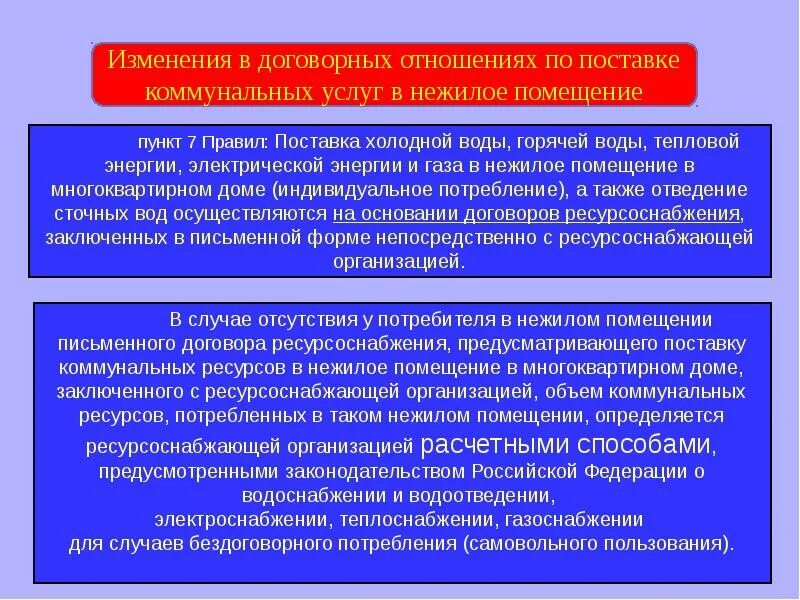 Изменения в договорных отношениях по поставке коммунальных услуг в нежилое помещение

пункт 7 Правил: Поставка холодной воды, горячей воды, тепловой энергии, электрической энергии и газа в нежилое помещение в многоквартирном доме (индивидуальное потребление), а также отведение сточных вод осуществляются на основании договоров ресурсоснабжения, заключенных в письменной форме непосредственно с ресурсоснабжающей организацией.

В случае отсутствия у потребителя в нежилом помещении письменного договора ресурсоснабжения, предусматривающего поставку коммунальных ресурсов в нежилое помещение в многоквартирном доме, заключенного с ресурсоснабжающей организацией, объем коммунальных ресурсов, потребленных в таком нежилом помещении, определяется ресурсоснабжающей организацией расчетными способами, предусмотренными законодательством Российской Федерации о водоснабжении и водоотведении, электроснабжении, теплоснабжении, газоснабжении для случаев бездоговорного потребления (самовольного пользования).